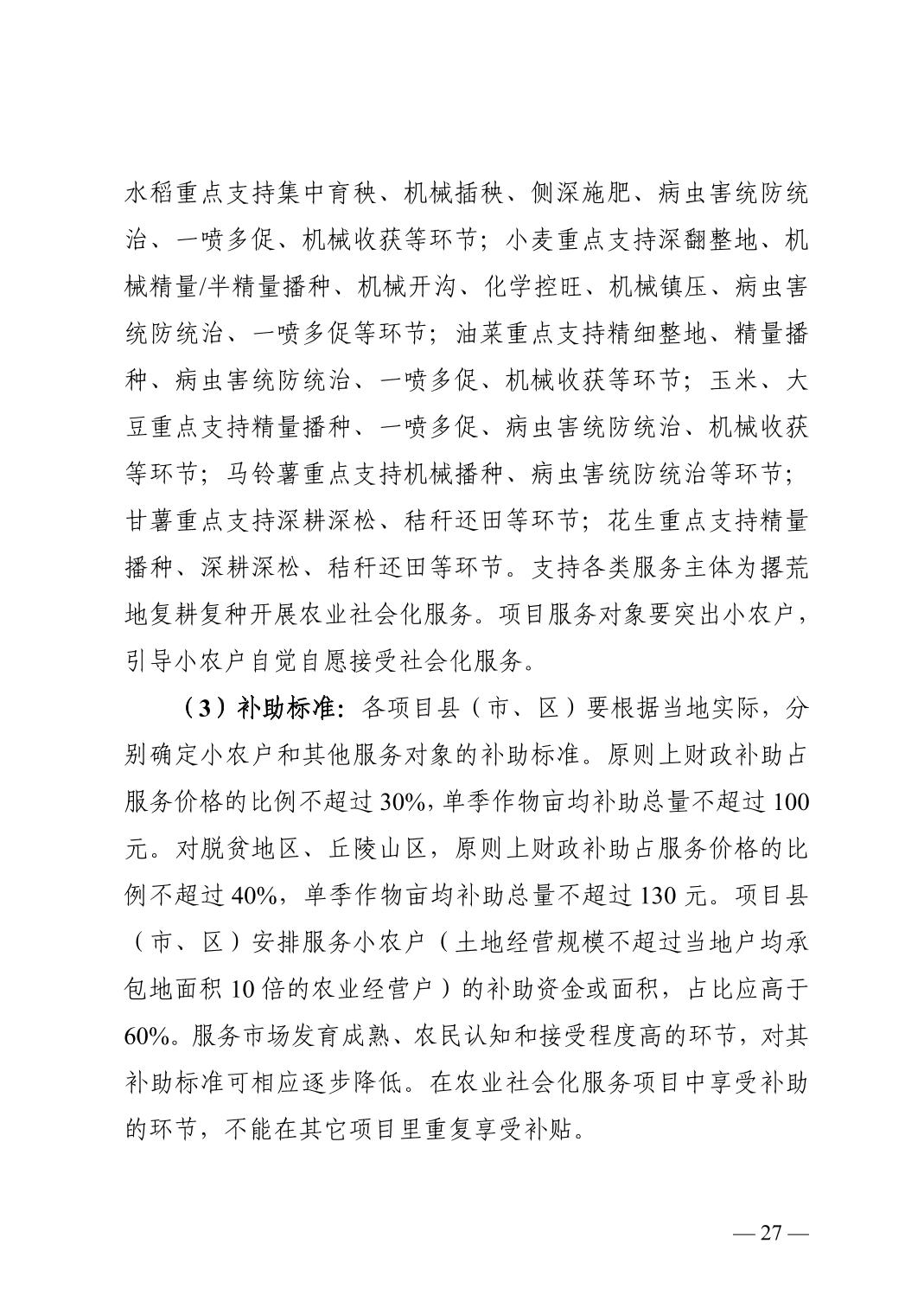 水稻重点支持集中育秧、机械插秧、侧深施肥、病虫害统防统治、一喷多促、机械收获等环节；小麦重点支持深翻整地、机械精量/半精量播种、机械开沟、化学控旺、机械镇压、病虫害统防统治、一喷多促等环节；油菜重点支持精细整地、精量播种、病虫害统防统治、一喷多促、机械收获等环节；玉米、大豆重点支持精量播种、一喷多促、病虫害统防统治、机械收获等环节；马铃薯重点支持机械播种、病虫害统防统治等环节；甘薯重点支持深耕深松、秸秆还田等环节；花生重点支持精量播种、深耕深松、秸秆还田等环节。支持各类服务主体为撂荒地复耕复种开展农业社会化服务。项目服务对象要突出小农户，引导小农户自觉自愿接受社会化服务。

（3）补助标准：各项目县（市、区）要根据当地实际，分别确定小农户和其他服务对象的补助标准。原则上财政补助占服务价格的比例不超过30%，单季作物亩均补助总量不超过100元。对脱贫地区、丘陵山区，原则上财政补助占服务价格的比例不超过40%，单季作物亩均补助总量不超过130元。项目县（市、区）安排服务小农户（土地经营规模不超过当地户均承包地面积10倍的农业经营户）的补助资金或面积，占比应高于60%。服务市场发育成熟、农民认知和接受程度高的环节，对其补助标准可相应逐步降低。在农业社会化服务项目中享受补助的环节，不能在其它项目里重复享受补贴。

— 27 —